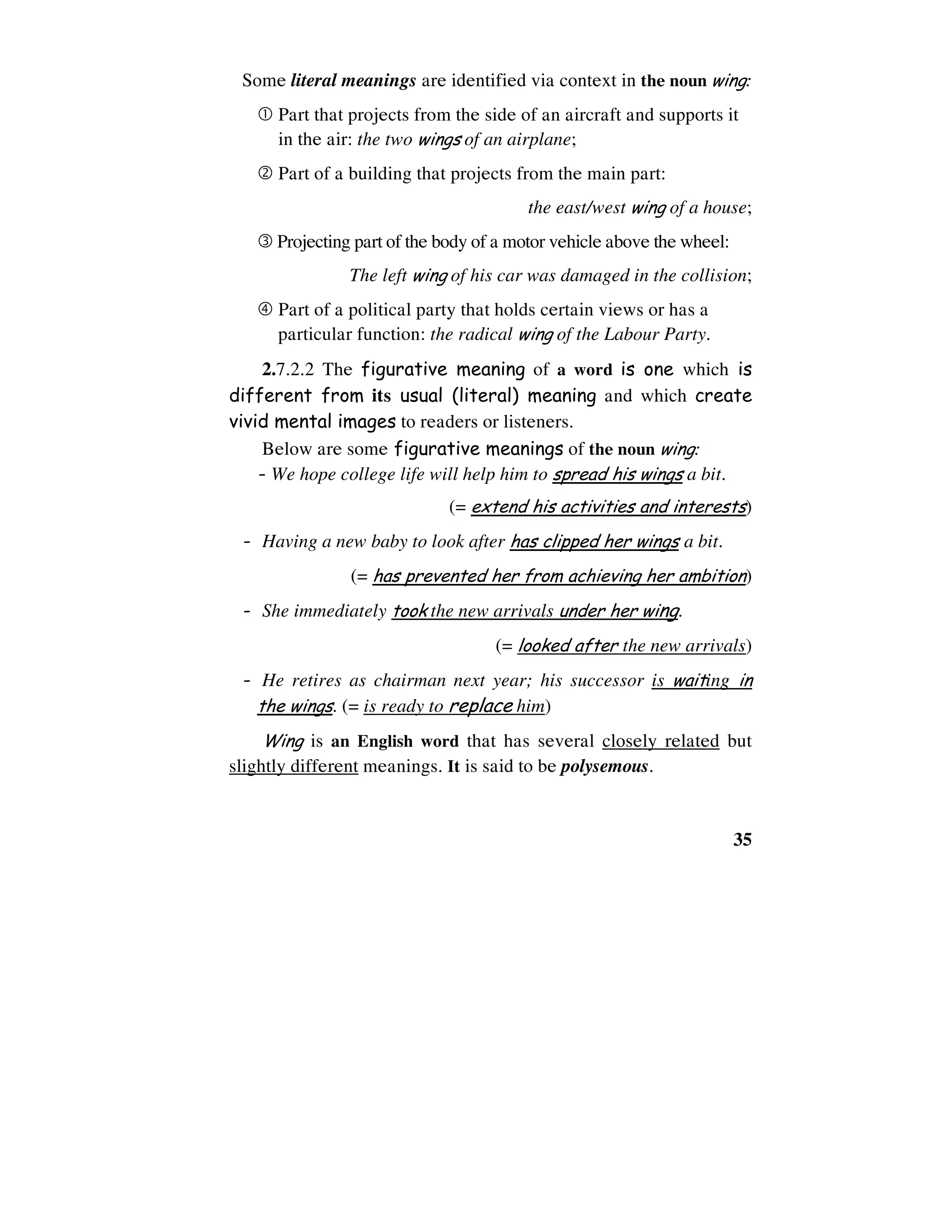 Some literal meanings are identified via context in the noun wing:

① Part that projects from the side of an aircraft and supports it in the air: the two wings of an airplane;

② Part of a building that projects from the main part:

the east/west wing of a house;

③ Projecting part of the body of a motor vehicle above the wheel:

The left wing of his car was damaged in the collision;

④ Part of a political party that holds certain views or has a particular function: the radical wing of the Labour Party.

2.7.2.2 The figurative meaning of a word is one which is different from its usual (literal) meaning and which create vivid mental images to readers or listeners.

Below are some figurative meanings of the noun wing:

- We hope college life will help him to spread his wings a bit.

(= extend his activities and interests)

- Having a new baby to look after has clipped her wings a bit.

(= has prevented her from achieving her ambition)

- She immediately took the new arrivals under her wing.

(= looked after the new arrivals)

- He retires as chairman next year; his successor is waiting in the wings. (= is ready to replace him)

Wing is an English word that has several closely related but slightly different meanings. It is said to be polysemous.

35